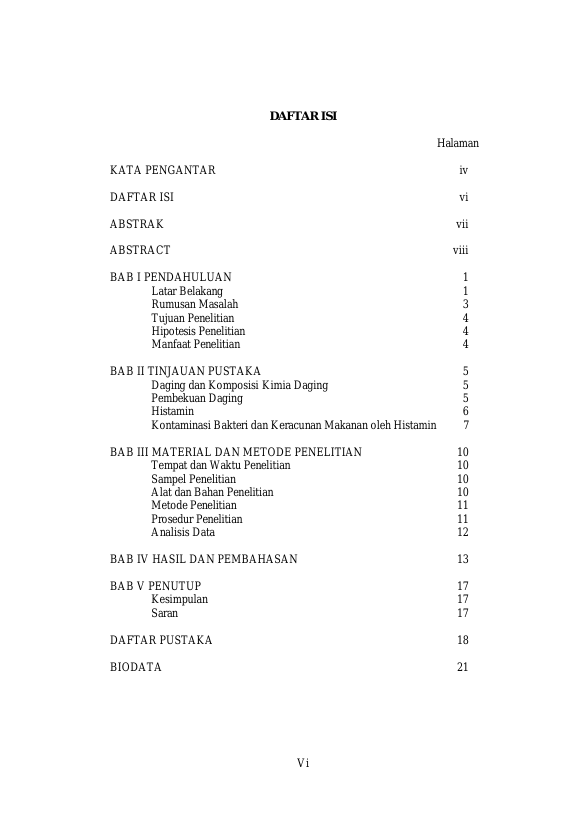 DAFTAR ISI

Halaman

KATA PENGANTAR iv

DAFTAR ISI vi

ABSTRAK vii

ABSTRACT viii

BAB I PENDAHULUAN 1
Latar Belakang 1
Rumusan Masalah 3
Tujuan Penelitian 4
Hipotesis Penelitian 4
Manfaat Penelitian 4

BAB II TINJAUAN PUSTAKA 5
Daging dan Komposisi Kimia Daging 5
Pembekuan Daging 5
Histamin 6
Kontaminasi Bakteri dan Keracunan Makanan oleh Histamin 7

BAB III MATERIAL DAN METODE PENELITIAN 10
Tempat dan Waktu Penelitian 10
Sampel Penelitian 10
Alat dan Bahan Penelitian 10
Metode Penelitian 11
Prosedur Penelitian 11
Analisis Data 12

BAB IV HASIL DAN PEMBAHASAN 13

BAB V PENUTUP 17
Kesimpulan 17
Saran 17

DAFTAR PUSTAKA 18

BIODATA 21

Vi